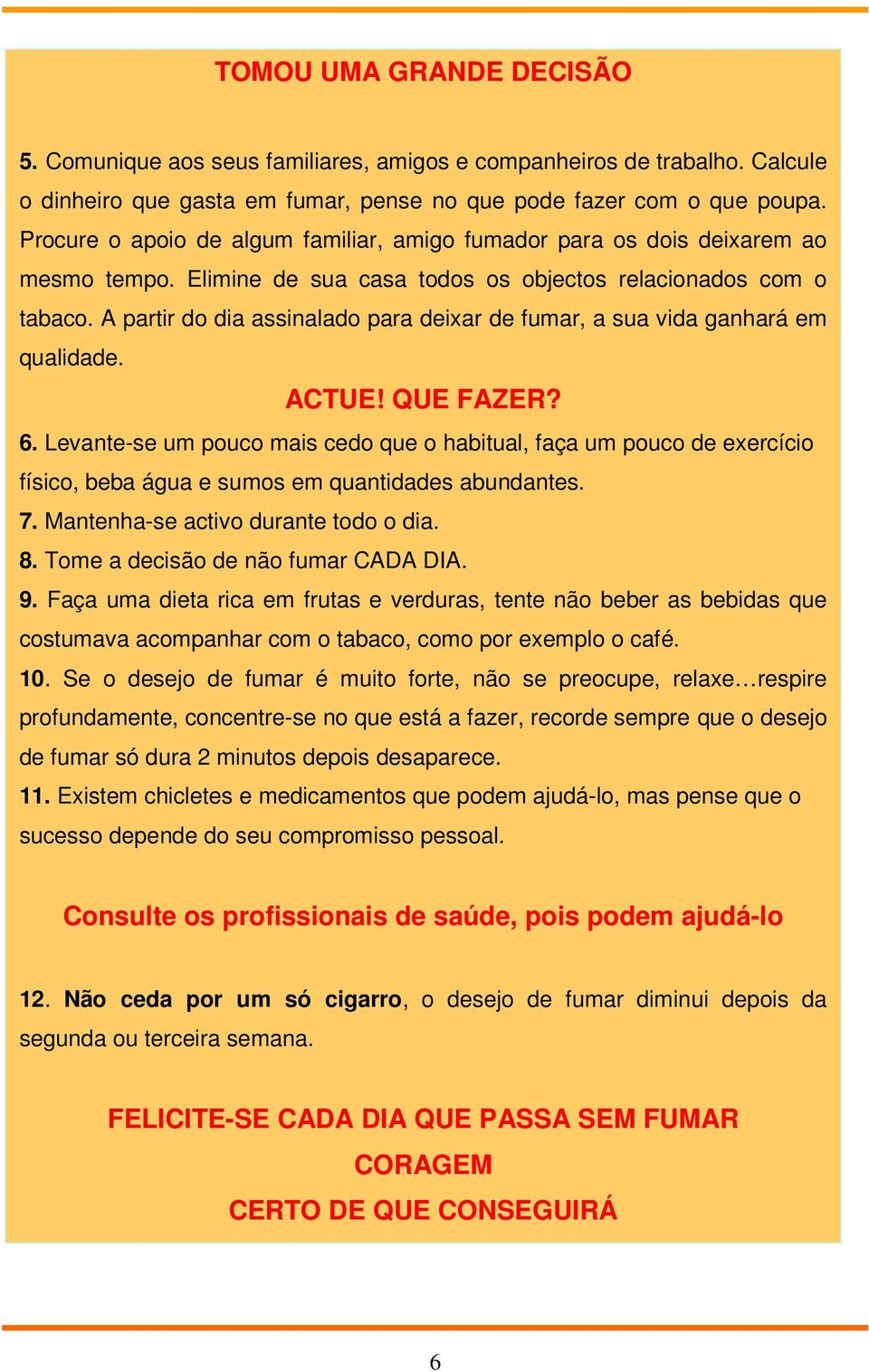 TOMOU UMA GRANDE DECISÃO

5. Comunique aos seus familiares, amigos e companheiros de trabalho. Calcule o dinheiro que gasta em fumar, pense no que pode fazer com o que poupa. Procure o apoio de algum familiar, amigo fumador para os dois deixarem ao mesmo tempo. Elimine de sua casa todos os objectos relacionados com o tabaco. A partir do dia assinalado para deixar de fumar, a sua vida ganhará em qualidade.

ACTUE! QUE FAZER?

6. Levante-se um pouco mais cedo que o habitual, faça um pouco de exercício físico, beba água e sumos em quantidades abundantes.

7. Mantenha-se activo durante todo o dia.

8. Tome a decisão de não fumar CADA DIA.

9. Faça uma dieta rica em frutas e verduras, tente não beber as bebidas que costumava acompanhar com o tabaco, como por exemplo o café.

10. Se o desejo de fumar é muito forte, não se preocupe, relaxe…respire profundamente, concentre-se no que está a fazer, recorde sempre que o desejo de fumar só dura 2 minutos depois desaparece.

11. Existem chicletes e medicamentos que podem ajudá-lo, mas pense que o sucesso depende do seu compromisso pessoal.

Consulte os profissionais de saúde, pois podem ajudá-lo

12. Não ceda por um só cigarro, o desejo de fumar diminui depois da segunda ou terceira semana.

FELICITE-SE CADA DIA QUE PASSA SEM FUMAR
CORAGEM
CERTO DE QUE CONSEGUIRÁ

6